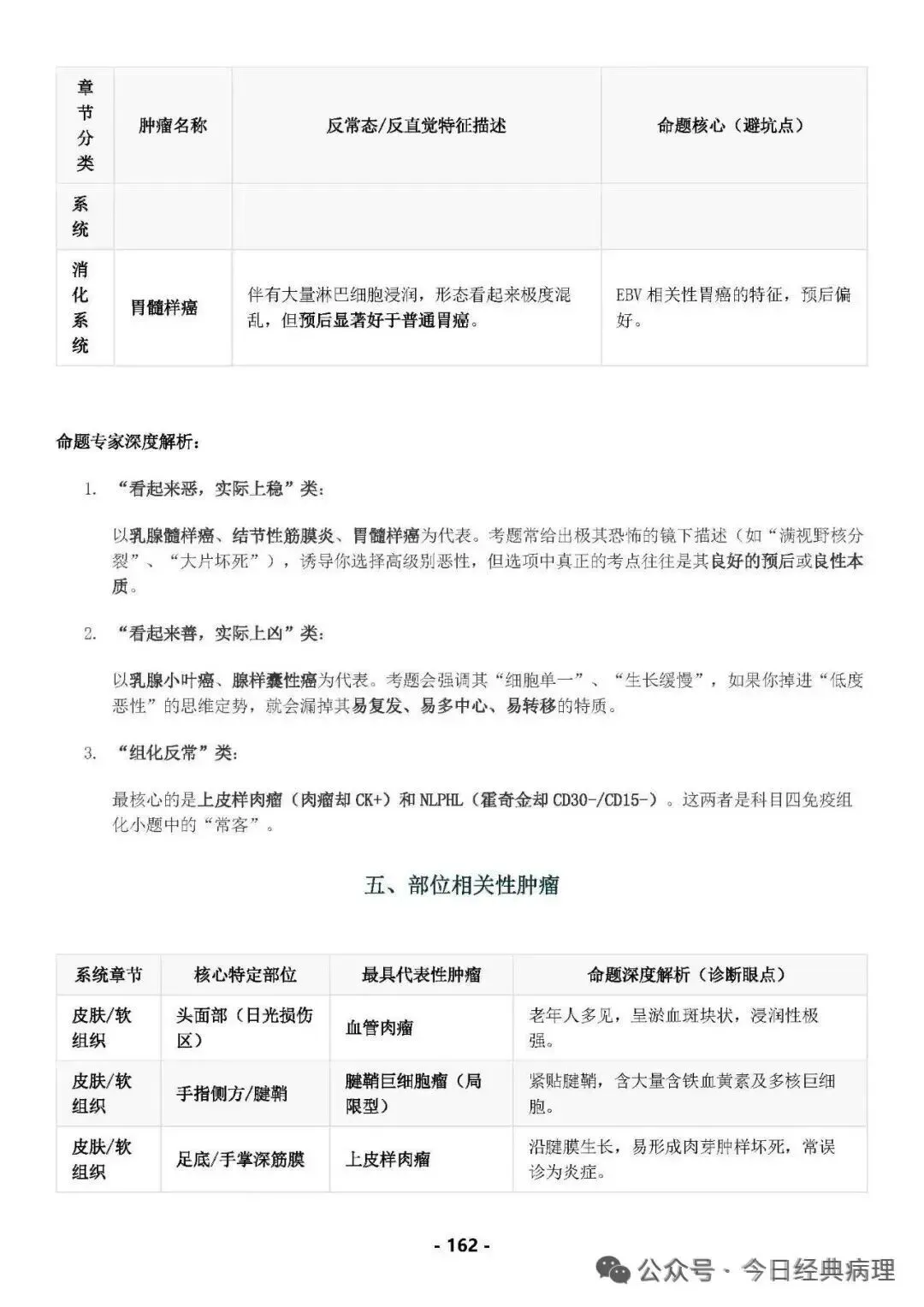 | 章节分类 | 肿瘤名称 | 反常态/反直觉特征描述 | 命题核心（避坑点） |
|---|---|---|---|
| 系统 | | | |
| 消化系统 | 胃髓样癌 | 伴有大量淋巴细胞浸润，形态看起来极度混乱，但预后显著好于普通胃癌。 | EBV 相关性胃癌的特征，预后偏好。 |

命题专家深度解析：

1. “看起来恶，实际上稳”类：

以乳腺髓样癌、结节性筋膜炎、胃髓样癌为代表。考题常给出极其恐怖的镜下描述（如“满视野核分裂”、“大片坏死”），诱导你选择高级别恶性，但选项中真正的考点往往是其良好的预后或良性本质。

2. “看起来善，实际上凶”类：

以乳腺小叶癌、腺样囊性癌为代表。考题会强调其“细胞单一”、“生长缓慢”，如果你掉进“低度恶性”的思维定势，就会漏掉其易复发、易多中心、易转移的特质。

3. “组化反常”类：

最核心的是上皮样肉瘤（肉瘤却 CK+）和 NLPHL（霍奇金却 CD30-/CD15-）。这两者是科目四免疫组化小题中的“常客”。

五、部位相关性肿瘤

| 系统章节 | 核心特定部位 | 最具代表性肿瘤 | 命题深度解析（诊断眼点） |
|---|---|---|---|
| 皮肤/软组织 | 头面部（日光损伤区） | 血管肉瘤 | 老年人多见，呈淤血斑块状，浸润性极强。 |
| 皮肤/软组织 | 手指侧方/腱鞘 | 腱鞘巨细胞瘤（局限型） | 紧贴腱鞘，含大量含铁血黄素及多核巨细胞。 |
| 皮肤/软组织 | 足底/手掌深筋膜 | 上皮样肉瘤 | 沿腱膜生长，易形成肉芽肿样坏死，常误诊为炎症。 |

- 162 -

公众号 · 今日经典病理